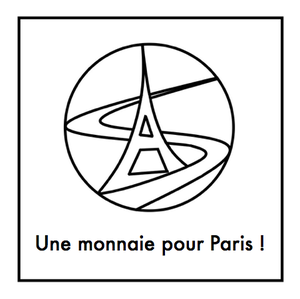 Une monnaie pour Paris !